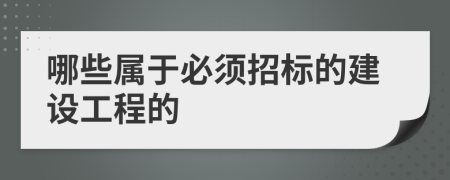 哪些属于必须招标的建设工程的